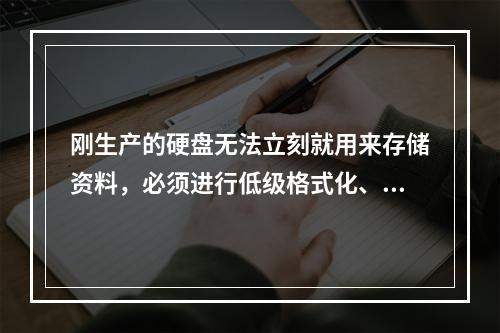 刚生产的硬盘无法立刻就用来存储资料，必须进行低级格式化、…